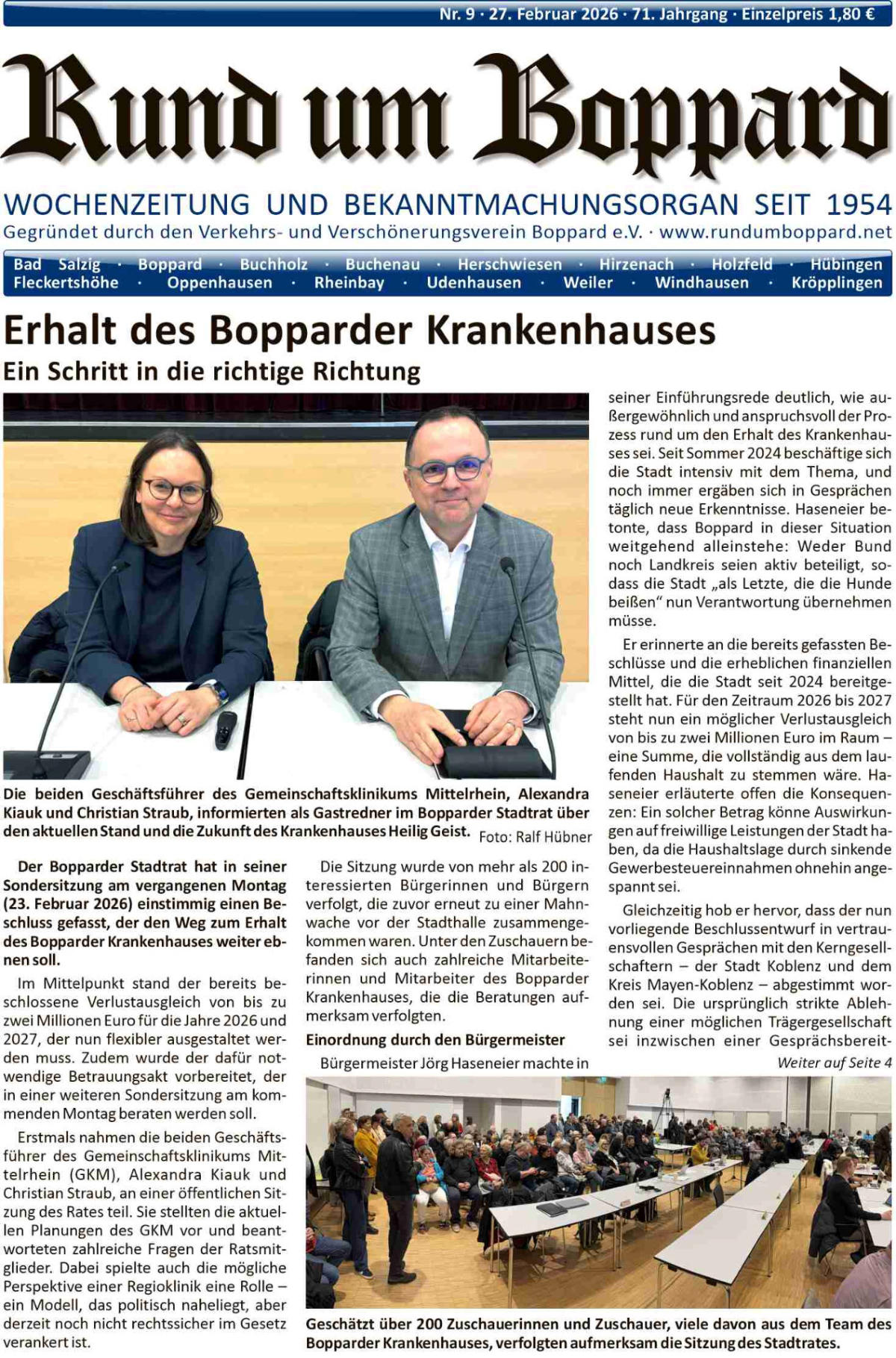 Nr. 9 · 27. Februar 2026 · 71. Jahrgang · Einzelpreis 1,80 €

Rund um Boppard

WOCHENZEITUNG UND BEKANNTMACHUNGSORGAN SEIT 1954
Gegründet durch den Verkehrs- und Verschönerungsverein Boppard e.V. · www.rundumboppard.net

Bad Salzig · Boppard · Buchholz · Buchenau · Herschwiesen · Hirzenach · Holzfeld · Hübingen
Fleckertshöhe · Oppenhausen · Rheinbay · Udenhausen · Weiler · Windhausen · Kröpplingen

Erhalt des Bopparder Krankenhauses

Ein Schritt in die richtige Richtung

Die beiden Geschäftsführer des Gemeinschaftsklinikums Mittelrhein, Alexandra Kiauk und Christian Straub, informierten als Gastredner im Bopparder Stadtrat über den aktuellen Stand und die Zukunft des Krankenhauses Heilig Geist. Foto: Ralf Hübner

Der Bopparder Stadtrat hat in seiner Sondersitzung am vergangenen Montag (23. Februar 2026) einstimmig einen Beschluss gefasst, der den Weg zum Erhalt des Bopparder Krankenhauses weiter ebnen soll.

Im Mittelpunkt stand der bereits beschlossene Verlustausgleich von bis zu zwei Millionen Euro für die Jahre 2026 und 2027, der nun flexibler ausgestaltet werden muss. Zudem wurde der dafür notwendige Betrauungsakt vorbereitet, der in einer weiteren Sondersitzung am kommenden Montag beraten werden soll.

Erstmals nahmen die beiden Geschäftsführer des Gemeinschaftsklinikums Mittelrhein (GKM), Alexandra Kiauk und Christian Straub, an einer öffentlichen Sitzung des Rates teil. Sie stellten die aktuellen Planungen des GKM vor und beantworteten zahlreiche Fragen der Ratsmitglieder. Dabei spielte auch die mögliche Perspektive einer Regioklinik eine Rolle – ein Modell, das politisch naheliegt, aber derzeit noch nicht rechtssicher im Gesetz verankert ist.

Die Sitzung wurde von mehr als 200 interessierten Bürgerinnen und Bürgern verfolgt, die zuvor erneut zu einer Mahnwache vor der Stadthalle zusammengekommen waren. Unter den Zuschauern befanden sich auch zahlreiche Mitarbeiterinnen und Mitarbeiter des Bopparder Krankenhauses, die die Beratungen aufmerksam verfolgten.

Einordnung durch den Bürgermeister

Bürgermeister Jörg Haseneier machte in seiner Einführungsrede deutlich, wie außergewöhnlich und anspruchsvoll der Prozess rund um den Erhalt des Krankenhauses sei. Seit Sommer 2024 beschäftige sich die Stadt intensiv mit dem Thema, und noch immer ergäben sich in Gesprächen täglich neue Erkenntnisse. Haseneier betonte, dass Boppard in dieser Situation weitgehend alleinstehe: Weder Bund noch Landkreis seien aktiv beteiligt, sodass die Stadt „als Letzte, die die Hunde beißen“ nun Verantwortung übernehmen müsse.

Er erinnerte an die bereits gefassten Beschlüsse und die erheblichen finanziellen Mittel, die die Stadt seit 2024 bereitgestellt hat. Für den Zeitraum 2026 bis 2027 steht nun ein möglicher Verlustausgleich von bis zu zwei Millionen Euro im Raum – eine Summe, die vollständig aus dem laufenden Haushalt zu stemmen wäre. Haseneier erläuterte offen die Konsequenzen: Ein solcher Betrag könne Auswirkungen auf freiwillige Leistungen der Stadt haben, da die Haushaltslage durch sinkende Gewerbesteuereinnahmen ohnehin angespannt sei.

Gleichzeitig hob er hervor, dass der nun vorliegende Beschlussentwurf in vertrauensvollen Gesprächen mit den Kerngesellschaftern – der Stadt Koblenz und dem Kreis Mayen-Koblenz – abgestimmt worden sei. Die ursprünglich strikte Ablehnung einer möglichen Trägergesellschaft sei inzwischen einer Gesprächsbereit-

Weiter auf Seite 4

Geschätzt über 200 Zuschauerinnen und Zuschauer, viele davon aus dem Team des Bopparder Krankenhauses, verfolgten aufmerksam die Sitzung des Stadtrates.